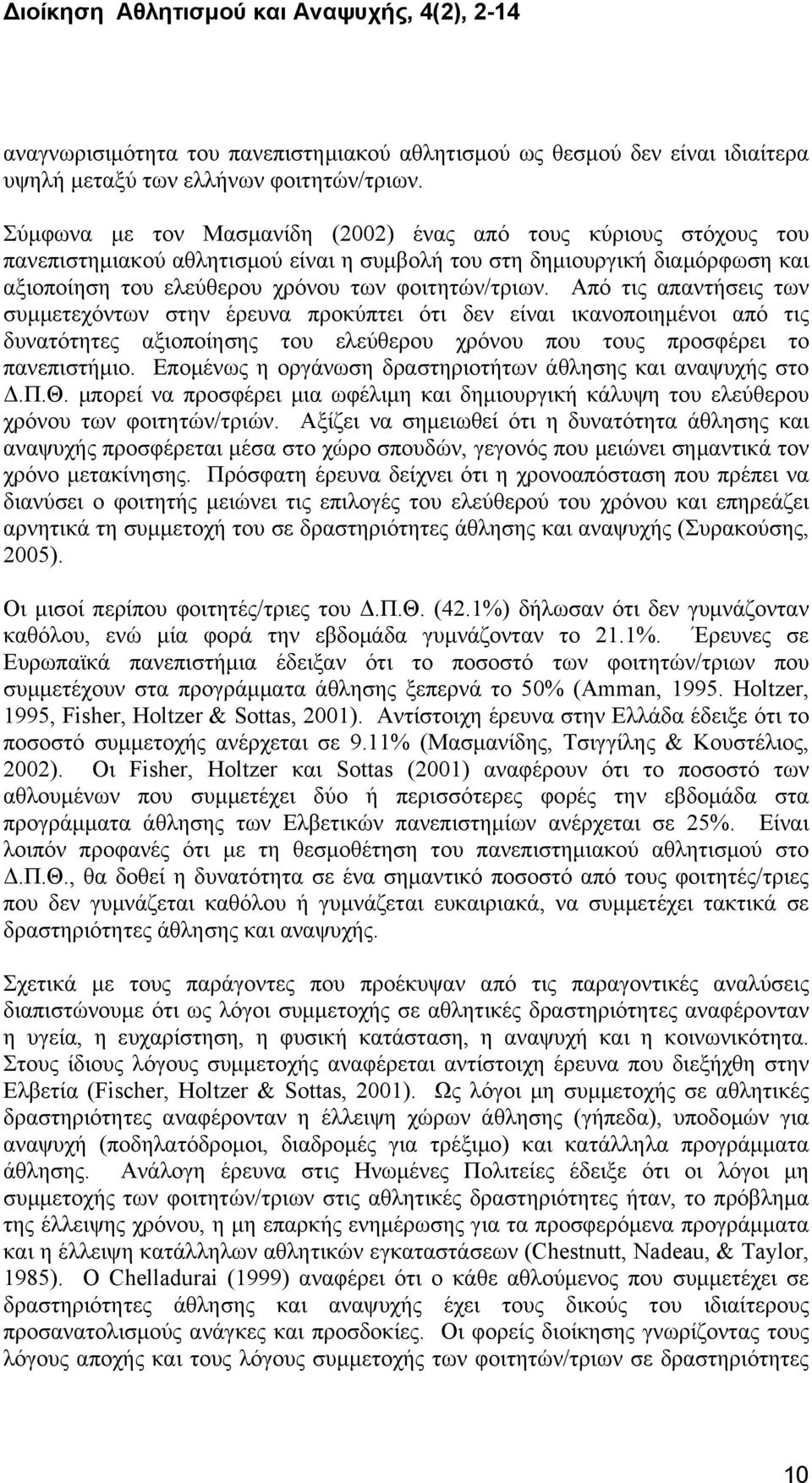 Διοίκηση Αθλητισμού και Αναψυχής, 4(2), 2-14

αναγνωρισιμότητα του πανεπιστημιακού αθλητισμού ως θεσμού δεν είναι ιδιαίτερα υψηλή μεταξύ των ελλήνων φοιτητών/τριων.

Σύμφωνα με τον Μασμανίδη (2002) ένας από τους κύριους στόχους του πανεπιστημιακού αθλητισμού είναι η συμβολή του στη δημιουργική διαμόρφωση και αξιοποίηση του ελεύθερου χρόνου των φοιτητών/τριων. Από τις απαντήσεις των συμμετεχόντων στην έρευνα προκύπτει ότι δεν είναι ικανοποιημένοι από τις δυνατότητες αξιοποίησης του ελεύθερου χρόνου που τους προσφέρει το πανεπιστήμιο. Επομένως η οργάνωση δραστηριοτήτων άθλησης και αναψυχής στο Δ.Π.Θ. μπορεί να προσφέρει μια ωφέλιμη και δημιουργική κάλυψη του ελεύθερου χρόνου των φοιτητών/τριών. Αξίζει να σημειωθεί ότι η δυνατότητα άθλησης και αναψυχής προσφέρεται μέσα στο χώρο σπουδών, γεγονός που μειώνει σημαντικά τον χρόνο μετακίνησης. Πρόσφατη έρευνα δείχνει ότι η χρονοαπόσταση που πρέπει να διανύσει ο φοιτητής μειώνει τις επιλογές του ελεύθερού του χρόνου και επηρεάζει αρνητικά τη συμμετοχή του σε δραστηριότητες άθλησης και αναψυχής (Συρακούσης, 2005).

Οι μισοί περίπου φοιτητές/τριες του Δ.Π.Θ. (42.1%) δήλωσαν ότι δεν γυμνάζονταν καθόλου, ενώ μία φορά την εβδομάδα γυμνάζονταν το 21.1%. Έρευνες σε Ευρωπαϊκά πανεπιστήμια έδειξαν ότι το ποσοστό των φοιτητών/τριων που συμμετέχουν στα προγράμματα άθλησης ξεπερνά το 50% (Amman, 1995. Holtzer, 1995, Fisher, Holtzer & Sottas, 2001). Αντίστοιχη έρευνα στην Ελλάδα έδειξε ότι το ποσοστό συμμετοχής ανέρχεται σε 9.11% (Μασμανίδης, Τσιγγίλης & Κουστέλιος, 2002). Οι Fisher, Holtzer και Sottas (2001) αναφέρουν ότι το ποσοστό των αθλουμένων που συμμετέχει δύο ή περισσότερες φορές την εβδομάδα στα προγράμματα άθλησης των Ελβετικών πανεπιστημίων ανέρχεται σε 25%. Είναι λοιπόν προφανές ότι με τη θεσμοθέτηση του πανεπιστημιακού αθλητισμού στο Δ.Π.Θ., θα δοθεί η δυνατότητα σε ένα σημαντικό ποσοστό από τους φοιτητές/τριες που δεν γυμνάζεται καθόλου ή γυμνάζεται ευκαιριακά, να συμμετέχει τακτικά σε δραστηριότητες άθλησης και αναψυχής.

Σχετικά με τους παράγοντες που προέκυψαν από τις παραγοντικές αναλύσεις διαπιστώνουμε ότι ως λόγοι συμμετοχής σε αθλητικές δραστηριότητες αναφέρονταν η υγεία, η ευχαρίστηση, η φυσική κατάσταση, η αναψυχή και η κοινωνικότητα. Στους ίδιους λόγους συμμετοχής αναφέρεται αντίστοιχη έρευνα που διεξήχθη στην Ελβετία (Fischer, Holtzer & Sottas, 2001). Ως λόγοι μη συμμετοχής σε αθλητικές δραστηριότητες αναφέρονταν η έλλειψη χώρων άθλησης (γήπεδα), υποδομών για αναψυχή (ποδηλατόδρομοι, διαδρομές για τρέξιμο) και κατάλληλα προγράμματα άθλησης. Ανάλογη έρευνα στις Ηνωμένες Πολιτείες έδειξε ότι οι λόγοι μη συμμετοχής των φοιτητών/τριων στις αθλητικές δραστηριότητες ήταν, το πρόβλημα της έλλειψης χρόνου, η μη επαρκής ενημέρωση για τα προσφερόμενα προγράμματα και η έλλειψη κατάλληλων αθλητικών εγκαταστάσεων (Chestnutt, Nadeau, & Taylor, 1985). Ο Chelladurai (1999) αναφέρει ότι ο κάθε αθλούμενος που συμμετέχει σε δραστηριότητες άθλησης και αναψυχής έχει τους δικούς του ιδιαίτερους προσανατολισμούς ανάγκες και προσδοκίες. Οι φορείς διοίκησης γνωρίζοντας τους λόγους αποχής και τους λόγους συμμετοχής των φοιτητών/τριων σε δραστηριότητες

10